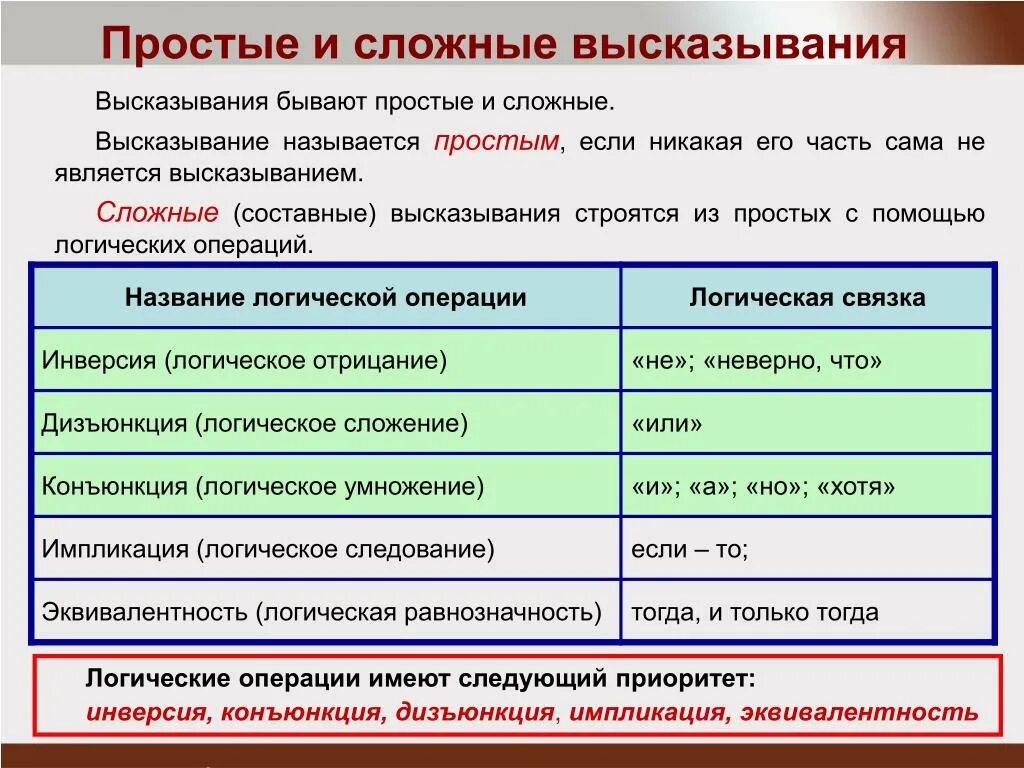 Простые и сложные высказывания

Высказывания бывают простые и сложные.

Высказывание называется простым, если никакая его часть сама не является высказыванием.

Сложные (составные) высказывания строятся из простых с помощью логических операций.

| Название логической операции | Логическая связка |
|---|---|
| Инверсия (логическое отрицание) | «не»; «неверно, что» |
| Дизъюнкция (логическое сложение) | «или» |
| Конъюнкция (логическое умножение) | «и»; «а»; «но»; «хотя» |
| Импликация (логическое следование) | если – то; |
| Эквивалентность (логическая равнозначность) | тогда, и только тогда |

Логические операции имеют следующий приоритет:
инверсия, конъюнкция, дизъюнкция, импликация, эквивалентность